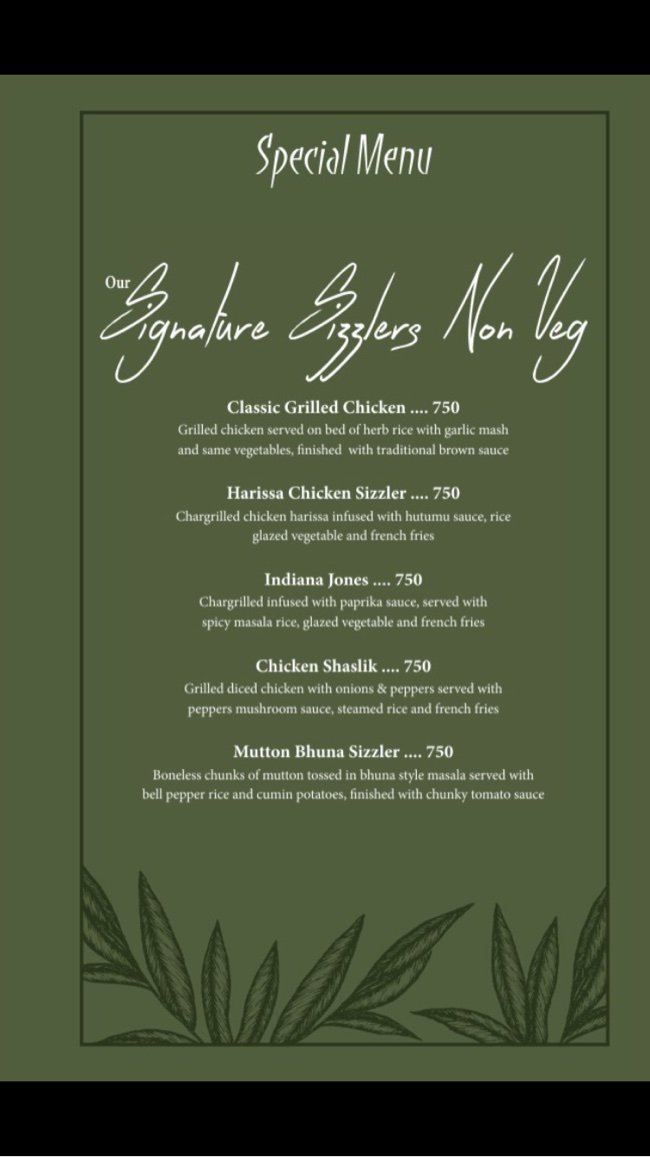 Special Menu

Our Signature Sizzlers Non Veg

Classic Grilled Chicken .... 750
Grilled chicken served on bed of herb rice with garlic mash and same vegetables, finished with traditional brown sauce

Harissa Chicken Sizzler .... 750
Chargrilled chicken harissa infused with hutumu sauce, rice glazed vegetable and french fries

Indiana Jones .... 750
Chargrilled infused with paprika sauce, served with spicy masala rice, glazed vegetable and french fries

Chicken Shaslik .... 750
Grilled diced chicken with onions & peppers served with peppers mushroom sauce, steamed rice and french fries

Mutton Bhuna Sizzler .... 750
Boneless chunks of mutton tossed in bhuna style masala served with bell pepper rice and cumin potatoes, finished with chunky tomato sauce